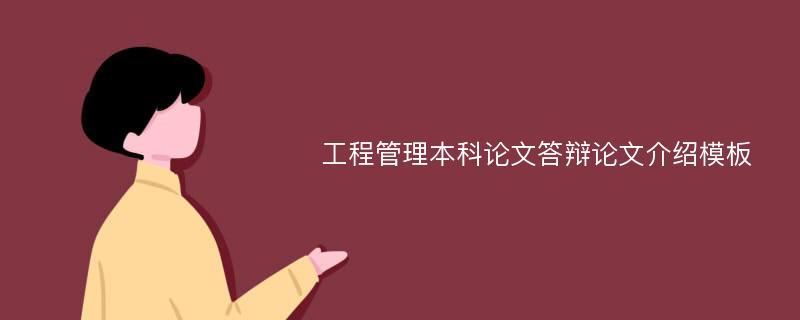 工程管理本科论文答辩论文介绍模板